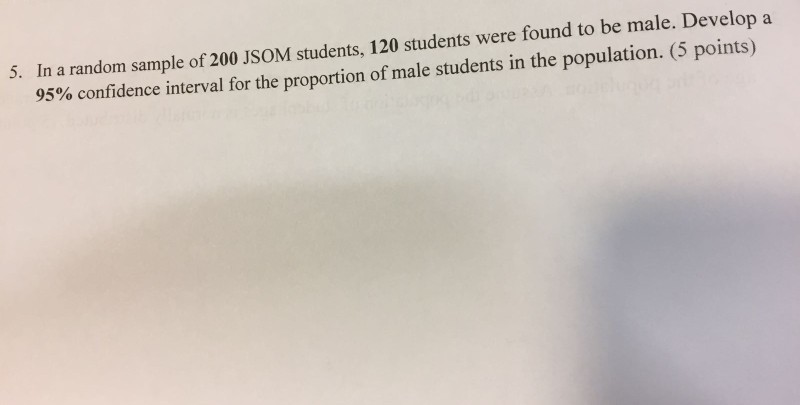 5. In a random sample of 200 JSOM students, 120 students were found to be male. Develop a 95% confidence interval for the proportion of male students in the population. (5 points)